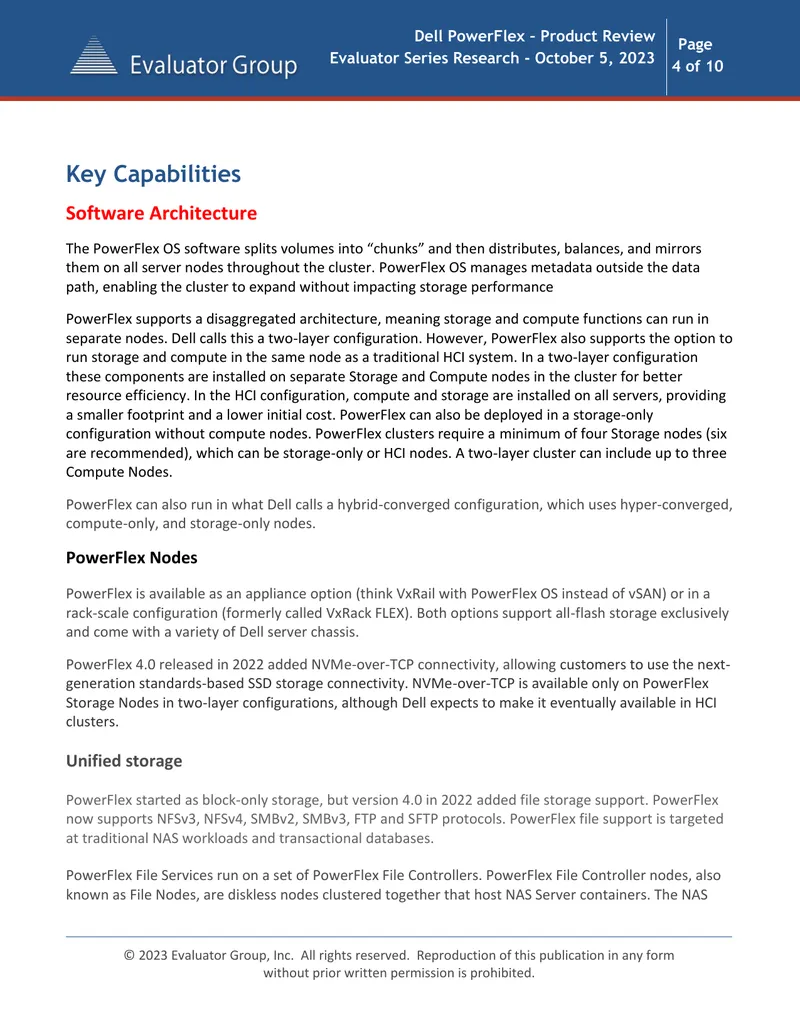 Evaluator Group

Dell PowerFlex – Product Review
Evaluator Series Research – October 5, 2023

Page
4 of 10

Key Capabilities

Software Architecture

The PowerFlex OS software splits volumes into "chunks" and then distributes, balances, and mirrors them on all server nodes throughout the cluster. PowerFlex OS manages metadata outside the data path, enabling the cluster to expand without impacting storage performance

PowerFlex supports a disaggregated architecture, meaning storage and compute functions can run in separate nodes. Dell calls this a two-layer configuration. However, PowerFlex also supports the option to run storage and compute in the same node as a traditional HCI system. In a two-layer configuration these components are installed on separate Storage and Compute nodes in the cluster for better resource efficiency. In the HCI configuration, compute and storage are installed on all servers, providing a smaller footprint and a lower initial cost. PowerFlex can also be deployed in a storage-only configuration without compute nodes. PowerFlex clusters require a minimum of four Storage nodes (six are recommended), which can be storage-only or HCI nodes. A two-layer cluster can include up to three Compute Nodes.

PowerFlex can also run in what Dell calls a hybrid-converged configuration, which uses hyper-converged, compute-only, and storage-only nodes.

PowerFlex Nodes

PowerFlex is available as an appliance option (think VxRail with PowerFlex OS instead of vSAN) or in a rack-scale configuration (formerly called VxRack FLEX). Both options support all-flash storage exclusively and come with a variety of Dell server chassis.

PowerFlex 4.0 released in 2022 added NVMe-over-TCP connectivity, allowing customers to use the next-generation standards-based SSD storage connectivity. NVMe-over-TCP is available only on PowerFlex Storage Nodes in two-layer configurations, although Dell expects to make it eventually available in HCI clusters.

Unified storage

PowerFlex started as block-only storage, but version 4.0 in 2022 added file storage support. PowerFlex now supports NFSv3, NFSv4, SMBv2, SMBv3, FTP and SFTP protocols. PowerFlex file support is targeted at traditional NAS workloads and transactional databases.

PowerFlex File Services run on a set of PowerFlex File Controllers. PowerFlex File Controller nodes, also known as File Nodes, are diskless nodes clustered together that host NAS Server containers. The NAS

© 2023 Evaluator Group, Inc. All rights reserved. Reproduction of this publication in any form without prior written permission is prohibited.